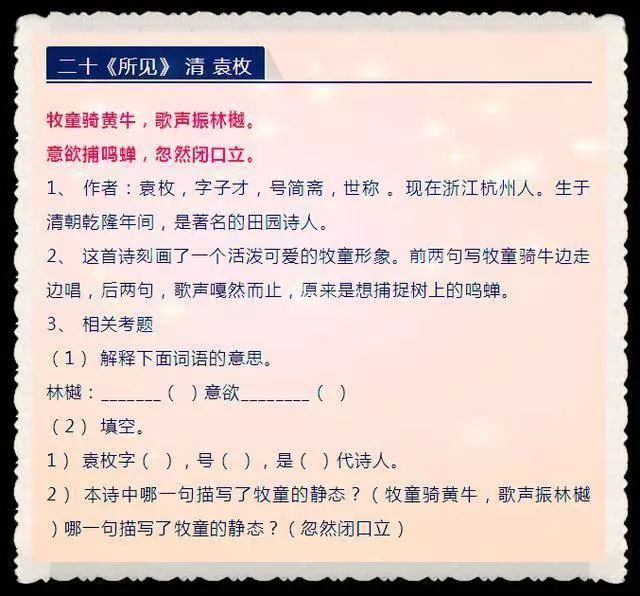 二十《所见》 清 袁枚

牧童骑黄牛，歌声振林樾。

意欲捕鸣蝉，忽然闭口立。

1、 作者：袁枚，字子才，号简斋，世称 。现在浙江杭州人。生于清朝乾隆年间，是著名的田园诗人。

2、 这首诗刻画了一个活泼可爱的牧童形象。前两句写牧童骑牛边走边唱，后两句，歌声嘎然而止，原来是想捕捉树上的鸣蝉。

3、 相关考题

（1） 解释下面词语的意思。

林樾：_______（ ）意欲________（ ）

（2） 填空。

1） 袁枚字（ ），号（ ），是（ ）代诗人。

2） 本诗中哪一句描写了牧童的静态？（牧童骑黄牛，歌声振林樾）哪一句描写了牧童的静态？（忽然闭口立）